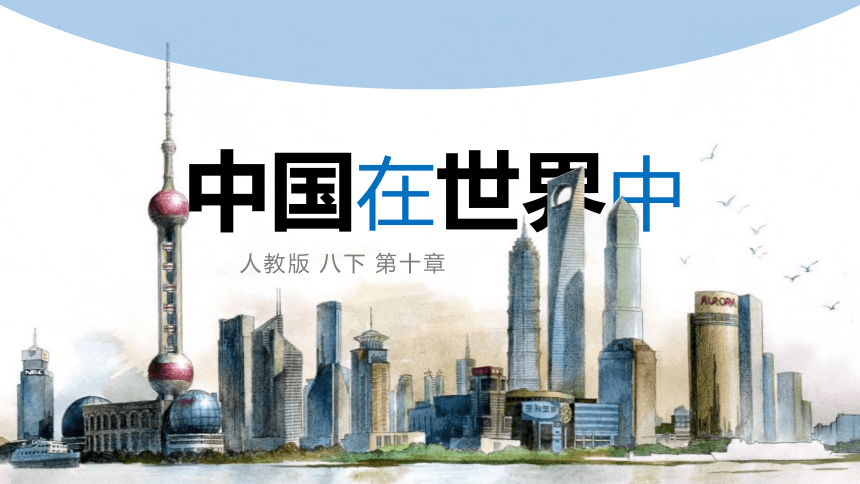 中国在世界中

人教版 八下 第十章

AURORA

NEC